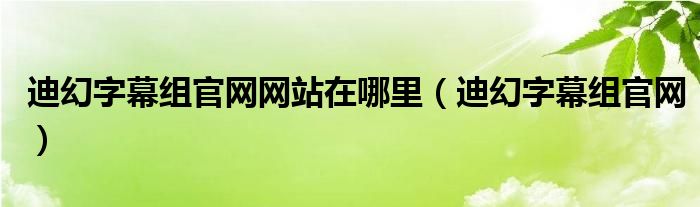 迪幻字幕组官网网站在哪里（迪幻字幕组官网）